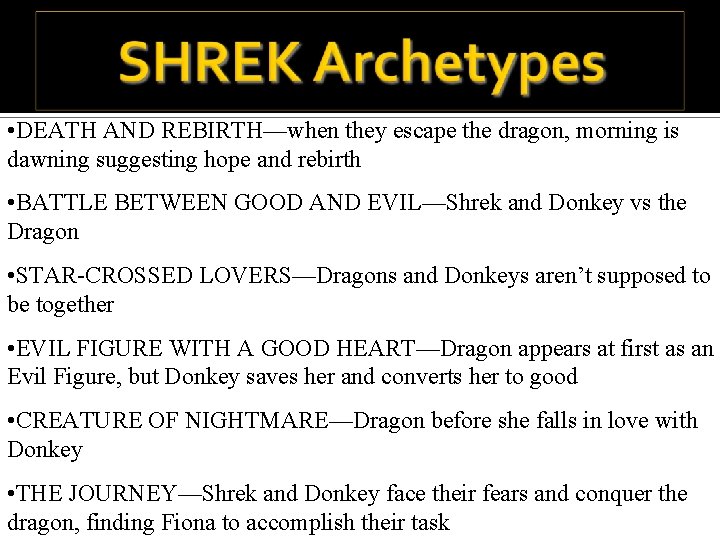 SHREK Archetypes

•DEATH AND REBIRTH—when they escape the dragon, morning is dawning suggesting hope and rebirth

•BATTLE BETWEEN GOOD AND EVIL—Shrek and Donkey vs the Dragon

•STAR-CROSSED LOVERS—Dragons and Donkeys aren't supposed to be together

•EVIL FIGURE WITH A GOOD HEART—Dragon appears at first as an Evil Figure, but Donkey saves her and converts her to good

•CREATURE OF NIGHTMARE—Dragon before she falls in love with Donkey

•THE JOURNEY—Shrek and Donkey face their fears and conquer the dragon, finding Fiona to accomplish their task